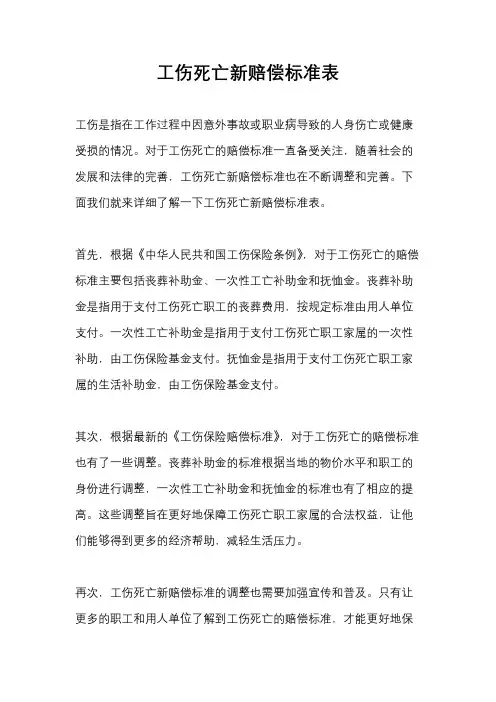 工伤死亡新赔偿标准表

工伤是指在工作过程中因意外事故或职业病导致的人身伤亡或健康受损的情况。对于工伤死亡的赔偿标准一直备受关注，随着社会的发展和法律的完善，工伤死亡新赔偿标准也在不断调整和完善。下面我们就来详细了解一下工伤死亡新赔偿标准表。

首先，根据《中华人民共和国工伤保险条例》，对于工伤死亡的赔偿标准主要包括丧葬补助金、一次性工亡补助金和抚恤金。丧葬补助金是指用于支付工伤死亡职工的丧葬费用，按规定标准由用人单位支付。一次性工亡补助金是指用于支付工伤死亡职工家属的一次性补助，由工伤保险基金支付。抚恤金是指用于支付工伤死亡职工家属的生活补助金，由工伤保险基金支付。

其次，根据最新的《工伤保险赔偿标准》，对于工伤死亡的赔偿标准也有了一些调整。丧葬补助金的标准根据当地的物价水平和职工的身份进行调整，一次性工亡补助金和抚恤金的标准也有了相应的提高。这些调整旨在更好地保障工伤死亡职工家属的合法权益，让他们能够得到更多的经济帮助，减轻生活压力。

再次，工伤死亡新赔偿标准的调整也需要加强宣传和普及。只有让更多的职工和用人单位了解到工伤死亡的赔偿标准，才能更好地保